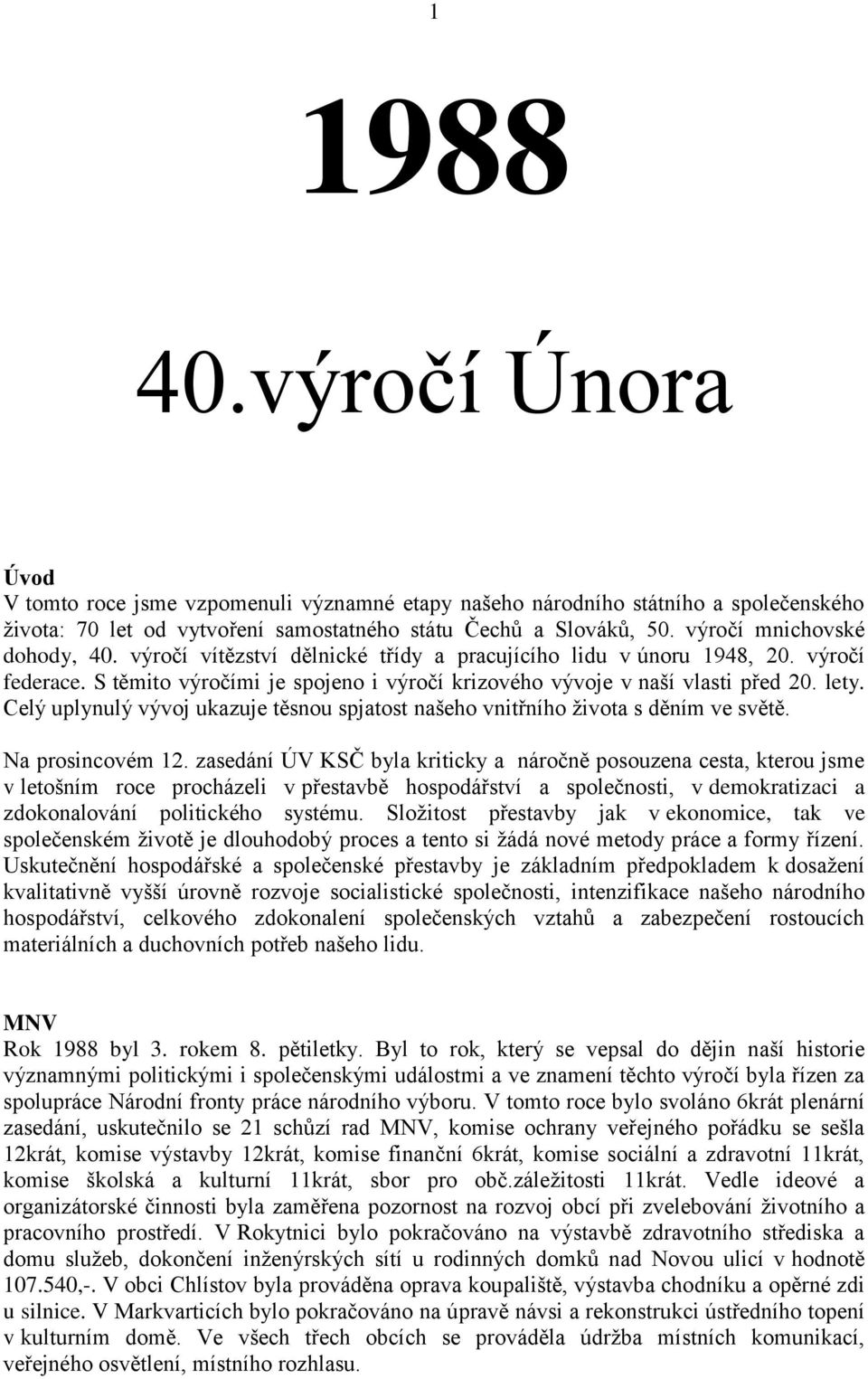 1

1988

40.výročí Února

Úvod
V tomto roce jsme vzpomenuli významné etapy našeho národního státního a společenského života: 70 let od vytvoření samostatného státu Čechů a Slováků, 50. výročí mnichovské dohody, 40. výročí vítězství dělnické třídy a pracujícího lidu v únoru 1948, 20. výročí federace. S těmito výročími je spojeno i výročí krizového vývoje v naší vlasti před 20. lety. Celý uplynulý vývoj ukazuje těsnou spjatost našeho vnitřního života s děním ve světě.

Na prosincovém 12. zasedání ÚV KSČ byla kriticky a náročně posouzena cesta, kterou jsme v letošním roce procházeli v přestavbě hospodářství a společnosti, v demokratizaci a zdokonalování politického systému. Složitost přestavby jak v ekonomice, tak ve společenském životě je dlouhodobý proces a tento si žádá nové metody práce a formy řízení. Uskutečnění hospodářské a společenské přestavby je základním předpokladem k dosažení kvalitativně vyšší úrovně rozvoje socialistické společnosti, intenzifikace našeho národního hospodářství, celkového zdokonalení společenských vztahů a zabezpečení rostoucích materiálních a duchovních potřeb našeho lidu.

MNV
Rok 1988 byl 3. rokem 8. pětiletky. Byl to rok, který se vepsal do dějin naší historie významnými politickými i společenskými událostmi a ve znamení těchto výročí byla řízen za spolupráce Národní fronty práce národního výboru. V tomto roce bylo svoláno 6krát plenární zasedání, uskutečnilo se 21 schůzí rad MNV, komise ochrany veřejného pořádku se sešla 12krát, komise výstavby 12krát, komise finanční 6krát, komise sociální a zdravotní 11krát, komise školská a kulturní 11krát, sbor pro obč.záležitosti 11krát. Vedle ideové a organizátorské činnosti byla zaměřena pozornost na rozvoj obcí při zvelebování životního a pracovního prostředí. V Rokytnici bylo pokračováno na výstavbě zdravotního střediska a domu služeb, dokončení inženýrských sítí u rodinných domků nad Novou ulicí v hodnotě 107.540,-. V obci Chlístov byla prováděna oprava koupaliště, výstavba chodníku a opěrné zdi u silnice. V Markvarticích bylo pokračováno na úpravě návsi a rekonstrukci ústředního topení v kulturním domě. Ve všech třech obcích se prováděla údržba místních komunikací, veřejného osvětlení, místního rozhlasu.